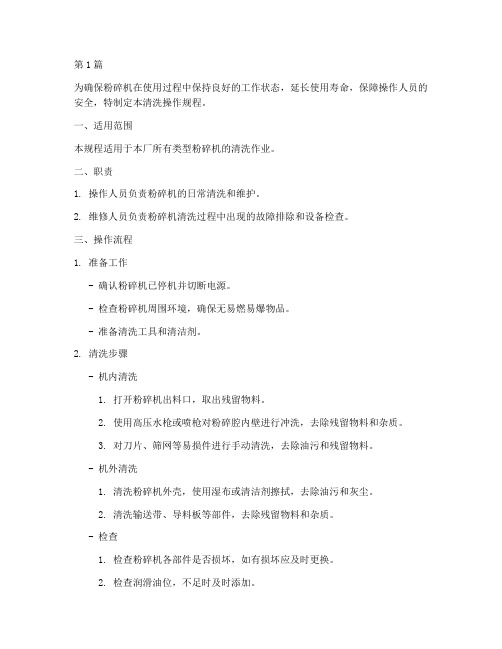 第1篇

为确保粉碎机在使用过程中保持良好的工作状态，延长使用寿命，保障操作人员的安全，特制定本清洗操作规程。

一、适用范围

本规程适用于本厂所有类型粉碎机的清洗作业。

二、职责

1. 操作人员负责粉碎机的日常清洗和维护。

2. 维修人员负责粉碎机清洗过程中出现的故障排除和设备检查。

三、操作流程

1. 准备工作

- 确认粉碎机已停机并切断电源。

- 检查粉碎机周围环境，确保无易燃易爆物品。

- 准备清洗工具和清洁剂。

2. 清洗步骤

- 机内清洗

1. 打开粉碎机出料口，取出残留物料。

2. 使用高压水枪或喷枪对粉碎腔内壁进行冲洗，去除残留物料和杂质。

3. 对刀片、筛网等易损件进行手动清洗，去除油污和残留物料。

- 机外清洗

1. 清洗粉碎机外壳，使用湿布或清洁剂擦拭，去除油污和灰尘。

2. 清洗输送带、导料板等部件，去除残留物料和杂质。

- 检查

1. 检查粉碎机各部件是否损坏，如有损坏应及时更换。

2. 检查润滑油位，不足时及时添加。